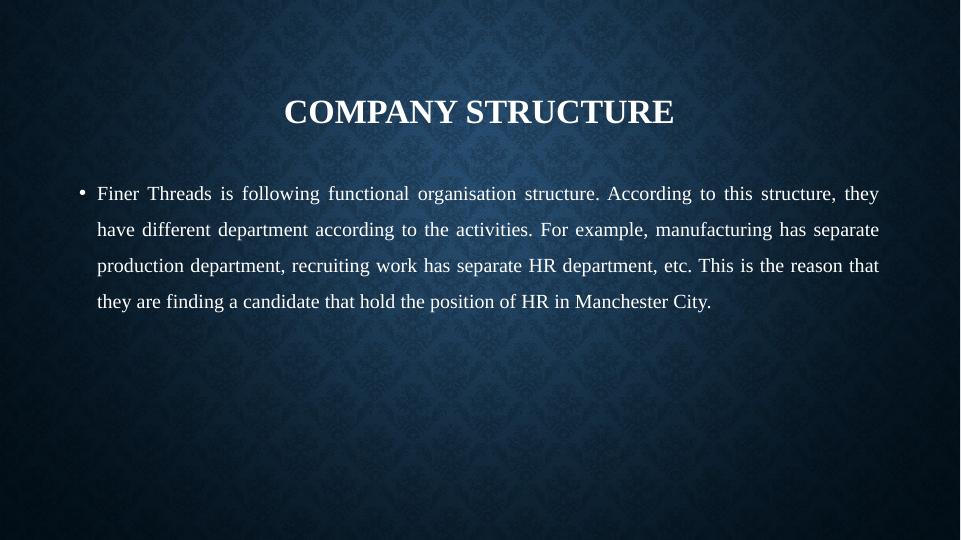 COMPANY STRUCTURE

• Finer Threads is following functional organisation structure. According to this structure, they have different department according to the activities. For example, manufacturing has separate production department, recruiting work has separate HR department, etc. This is the reason that they are finding a candidate that hold the position of HR in Manchester City.